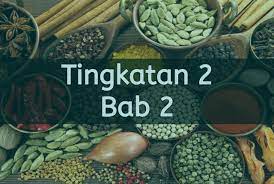 Tingkatan 2
Bab 2